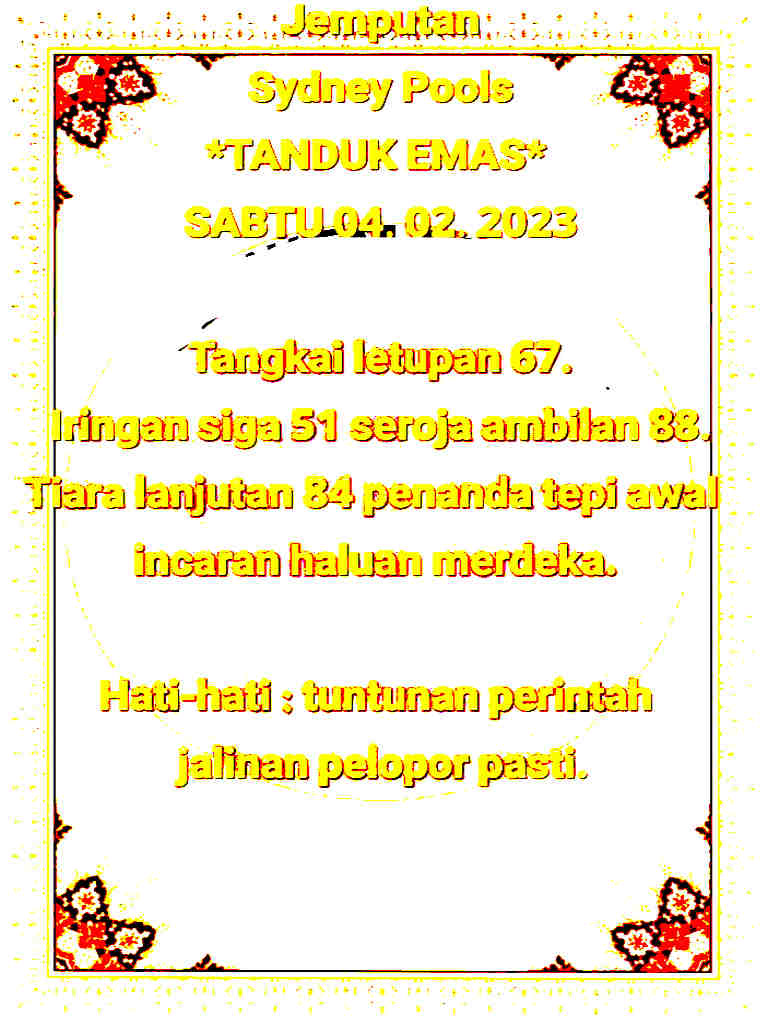 Jemputan
Sydney Pools
*TANDUK EMAS*
SABTU 04. 02. 2023

Tangkai letupan 67.
Iringan siga 51 seroja ambilan 88.
Tiara lanjutan 84 penanda tepi awal incaran haluan merdeka.

Hati-hati : tuntunan perintah jalinan pelopor pasti.